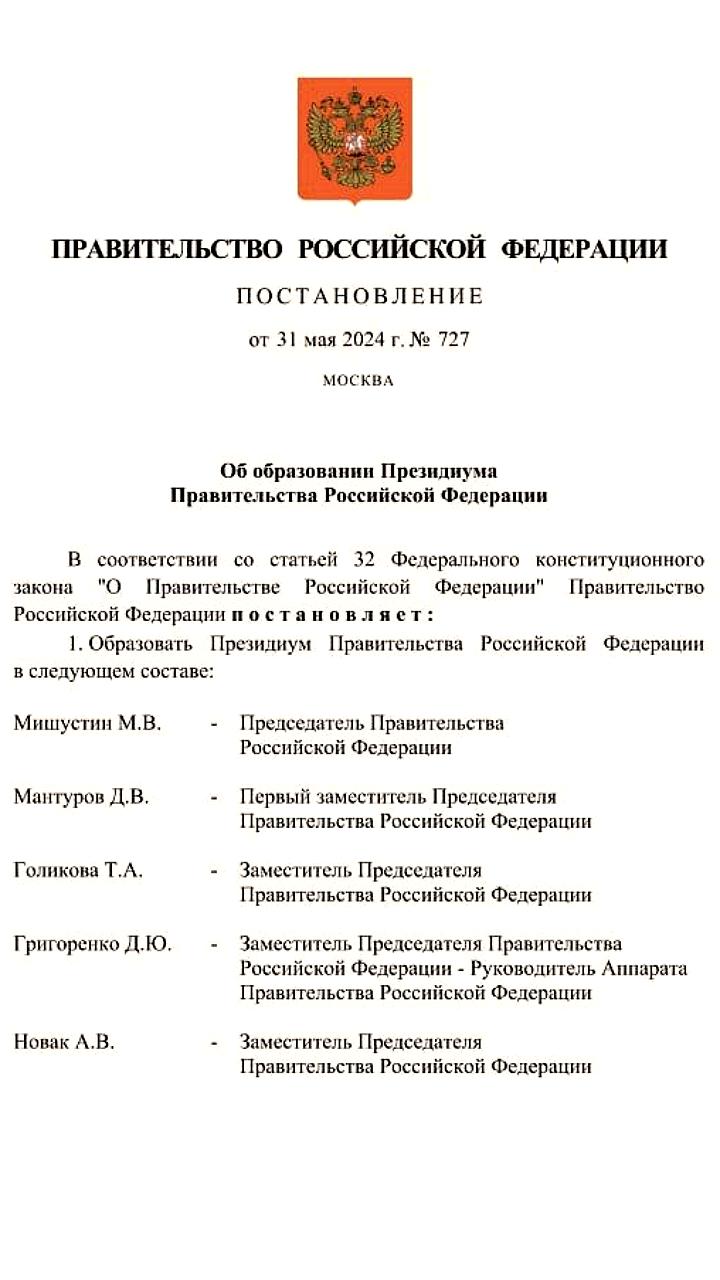 ПРАВИТЕЛЬСТВО РОССИЙСКОЙ ФЕДЕРАЦИИ

ПОСТАНОВЛЕНИЕ

от 31 мая 2024 г. № 727

МОСКВА

Об образовании Президиума Правительства Российской Федерации

В соответствии со статьей 32 Федерального конституционного закона "О Правительстве Российской Федерации" Правительство Российской Федерации постановляет:

1. Образовать Президиум Правительства Российской Федерации в следующем составе:

Мишустин М.В. - Председатель Правительства Российской Федерации

Мантуров Д.В. - Первый заместитель Председателя Правительства Российской Федерации

Голикова Т.А. - Заместитель Председателя Правительства Российской Федерации

Григоренко Д.Ю. - Заместитель Председателя Правительства Российской Федерации - Руководитель Аппарата Правительства Российской Федерации

Новак А.В. - Заместитель Председателя Правительства Российской Федерации